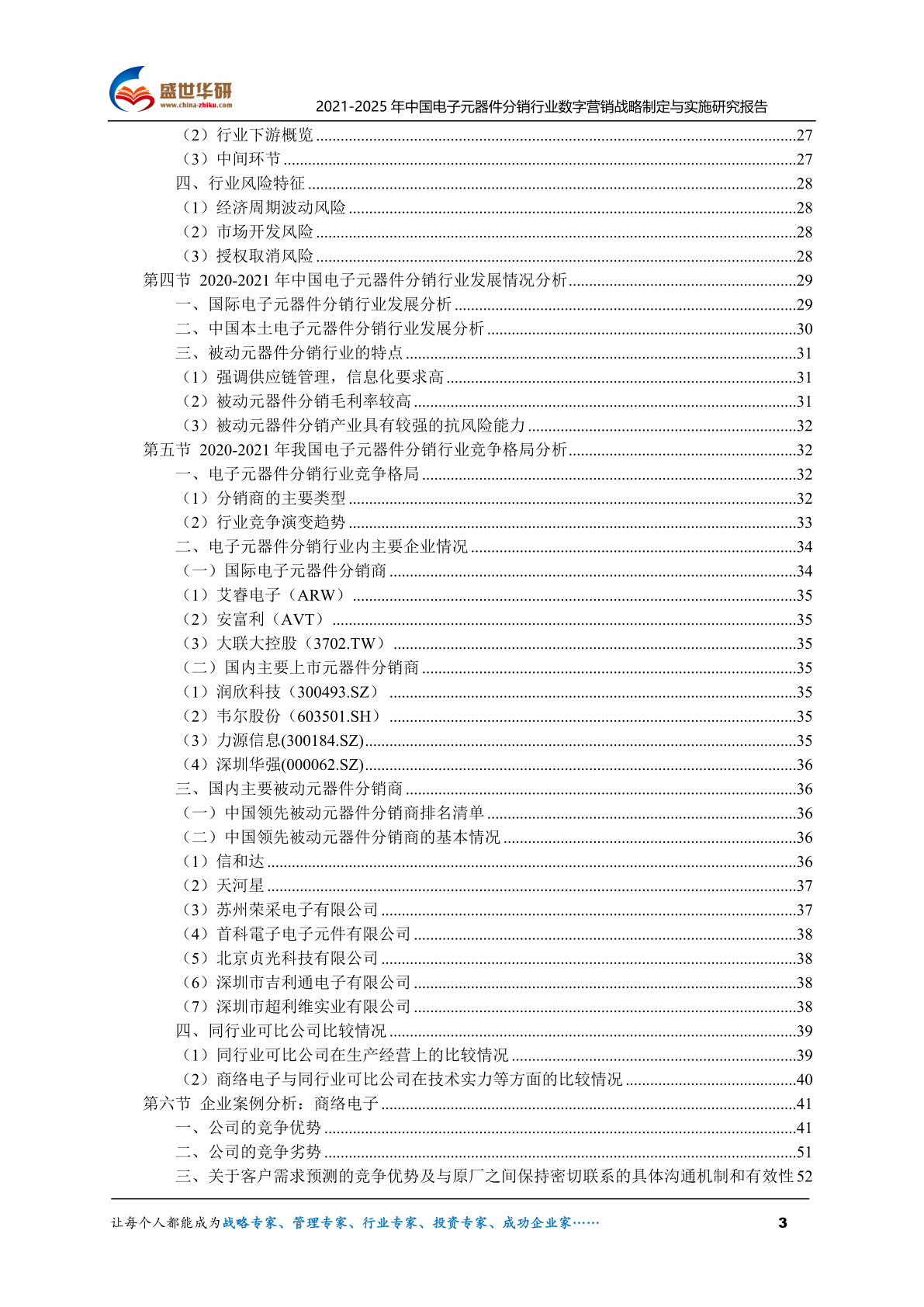 盛世华研
www.china-zhiku.com
2021-2025年中国电子元器件分销行业数字营销战略制定与实施研究报告

（2）行业下游概览 27
（3）中间环节 27
四、行业风险特征 28
（1）经济周期波动风险 28
（2）市场开发风险 28
（3）授权取消风险 28
第四节 2020-2021年中国电子元器件分销行业发展情况分析 29
一、国际电子元器件分销行业发展分析 29
二、中国本土电子元器件分销行业发展分析 30
三、被动元器件分销行业的特点 31
（1）强调供应链管理，信息化要求高 31
（2）被动元器件分销毛利率较高 31
（3）被动元器件分销产业具有较强的抗风险能力 32
第五节 2020-2021年我国电子元器件分销行业竞争格局分析 32
一、电子元器件分销行业竞争格局 32
（1）分销商的主要类型 32
（2）行业竞争演变趋势 33
二、电子元器件分销行业内主要企业情况 34
（一）国际电子元器件分销商 34
（1）艾睿电子（ARW） 35
（2）安富利（AVT） 35
（3）大联大控股（3702.TW） 35
（二）国内主要上市元器件分销商 35
（1）润欣科技（300493.SZ） 35
（2）韦尔股份（603501.SH） 35
（3）力源信息(300184.SZ) 35
（4）深圳华强(000062.SZ) 36
三、国内主要被动元器件分销商 36
（一）中国领先被动元器件分销商排名清单 36
（二）中国领先被动元器件分销商的基本情况 36
（1）信和达 36
（2）天河星 37
（3）苏州荣采电子有限公司 37
（4）首科電子电子元件有限公司 38
（5）北京贞光科技有限公司 38
（6）深圳市吉利通电子有限公司 38
（7）深圳市超利维实业有限公司 38
四、同行业可比公司比较情况 39
（1）同行业可比公司在生产经营上的比较情况 39
（2）商络电子与同行业可比公司在技术实力等方面的比较情况 40
第六节 企业案例分析：商络电子 41
一、公司的竞争优势 41
二、公司的竞争劣势 51
三、关于客户需求预测的竞争优势及与原厂之间保持密切联系的具体沟通机制和有效性 52

让每个人都能成为战略专家、管理专家、行业专家、投资专家、成功企业家……
3